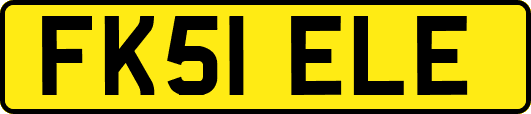 FK51 ELE